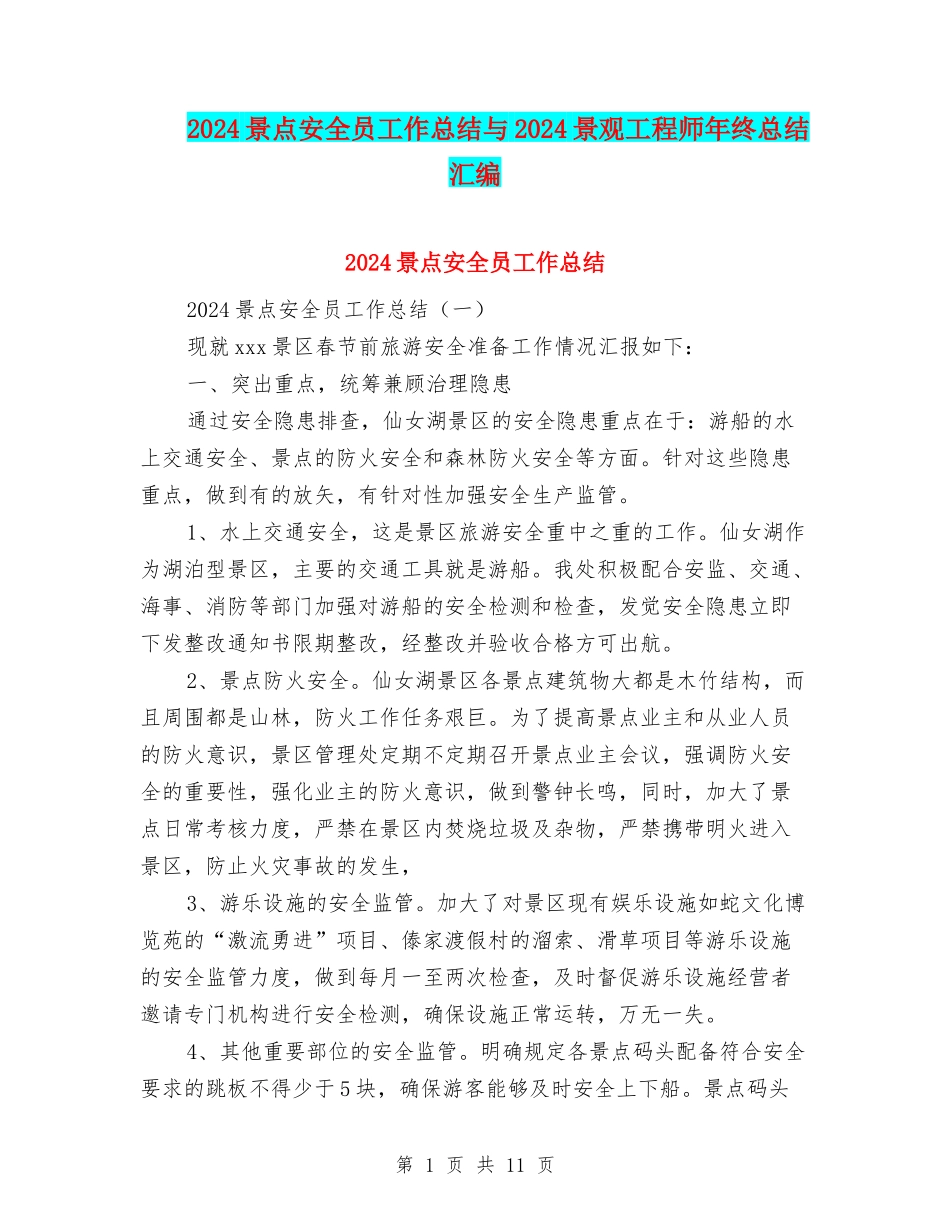 2024景点安全员工作总结与2024景观工程师年终总结汇编

2024景点安全员工作总结

2024景点安全员工作总结（一）

现就xxx景区春节前旅游安全准备工作情况汇报如下：

一、突出重点，统筹兼顾治理隐患

通过安全隐患排查，仙女湖景区的安全隐患重点在于：游船的水上交通安全、景点的防火安全和森林防火安全等方面。针对这些隐患重点，做到有的放矢，有针对性加强安全生产监管。

1、水上交通安全，这是景区旅游安全重中之重的工作。仙女湖作为湖泊型景区，主要的交通工具就是游船。我处积极配合安监、交通、海事、消防等部门加强对游船的安全检测和检查，发觉安全隐患立即下发整改通知书限期整改，经整改并验收合格方可出航。

2、景点防火安全。仙女湖景区各景点建筑物大都是木竹结构，而且周围都是山林，防火工作任务艰巨。为了提高景点业主和从业人员的防火意识，景区管理处定期不定期召开景点业主会议，强调防火安全的重要性，强化业主的防火意识，做到警钟长鸣，同时，加大了景点日常考核力度，严禁在景区内焚烧垃圾及杂物，严禁携带明火进入景区，防止火灾事故的发生，

3、游乐设施的安全监管。加大了对景区现有娱乐设施如蛇文化博览苑的“激流勇进”项目、傣家渡假村的溜索、滑草项目等游乐设施的安全监管力度，做到每月一至两次检查，及时督促游乐设施经营者邀请专门机构进行安全检测，确保设施正常运转，万无一失。

4、其他重要部位的安全监管。明确规定各景点码头配备符合安全要求的跳板不得少于5块，确保游客能够及时安全上下船。景点码头

第 1 页 共 11 页